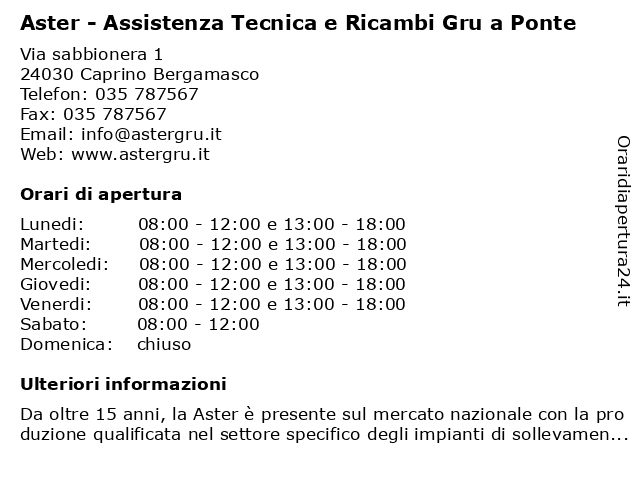 Aster - Assistenza Tecnica e Ricambi Gru a Ponte

Via sabbionera 1
24030 Caprino Bergamasco
Telefon: 035 787567
Fax: 035 787567
Email: info@astergru.it
Web: www.astergru.it

Orari di apertura

| | |
|---|---|
| Lunedi: | 08:00 - 12:00 e 13:00 - 18:00 |
| Martedi: | 08:00 - 12:00 e 13:00 - 18:00 |
| Mercoledi: | 08:00 - 12:00 e 13:00 - 18:00 |
| Giovedi: | 08:00 - 12:00 e 13:00 - 18:00 |
| Venerdi: | 08:00 - 12:00 e 13:00 - 18:00 |
| Sabato: | 08:00 - 12:00 |
| Domenica: | chiuso |

Ulteriori informazioni

Da oltre 15 anni, la Aster è presente sul mercato nazionale con la pro duzione qualificata nel settore specifico degli impianti di sollevamen...

Oraridiapertura24.it